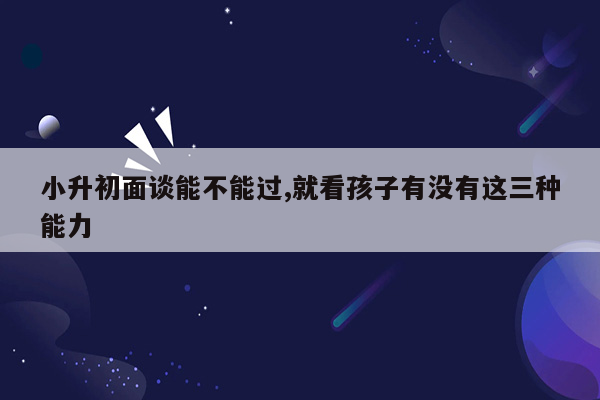 小升初面谈能不能过,就看孩子有没有这三种能力